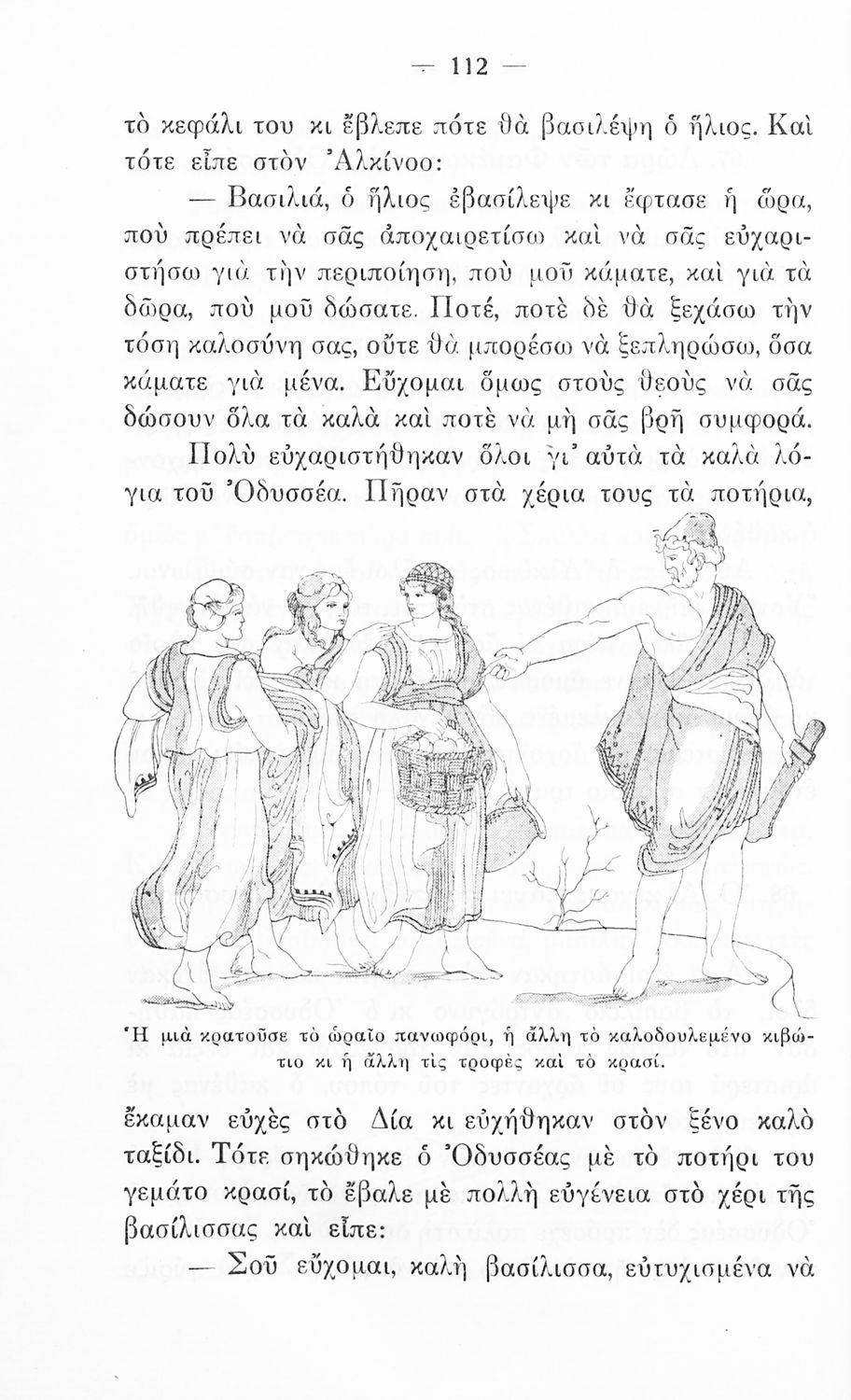 — 112 —

τὸ κεφάλι του κι ἔβλεπε πότε θὰ βασιλέψη ὁ ἥλιος. Καὶ τότε εἶπε στὸν Ἀλκίνοο:

— Βασιλιά, ὁ ἥλιος ἐβασίλεψε κι ἔφτασε ἡ ὥρα, ποὺ πρέπει νὰ σᾶς ἀποχαιρετίσω καὶ νὰ σᾶς εὐχαριστήσω γιὰ τὴν περιποίηση, ποὺ μοῦ κάματε, καὶ γιὰ τὰ δῶρα, ποὺ μοῦ δώσατε. Ποτέ, ποτὲ δὲ θὰ ξεχάσω τὴν τόση καλοσύνη σας, οὔτε θὰ μπορέσω νὰ ξεπληρώσω, ὅσα κάματε γιὰ μένα. Εὔχομαι ὅμως στοὺς θεοὺς νὰ σᾶς δώσουν ὅλα τὰ καλὰ καὶ ποτὲ νὰ μὴ σᾶς βρῆ συμφορά.

Πολὺ εὐχαριστήθηκαν ὅλοι γι' αὐτὰ τὰ καλὰ λόγια τοῦ Ὀδυσσέα. Πῆραν στὰ χέρια τους τὰ ποτήρια,

Ἡ μιὰ κρατοῦσε τὸ ὡραῖο πανωφόρι, ἡ ἄλλη τὸ καλοδουλεμένο κιβώτιο κι ἡ ἄλλη τὶς τροφὲς καὶ τὸ κρασί.

ἔκαμαν εὐχὲς στὸ Δία κι εὐχήθηκαν στὸν ξένο καλὸ ταξίδι. Τότε σηκώθηκε ὁ Ὀδυσσέας μὲ τὸ ποτήρι του γεμάτο κρασί, τὸ ἔβαλε μὲ πολλὴ εὐγένεια στὸ χέρι τῆς βασίλισσας καὶ εἶπε:

— Σοῦ εὔχομαι, καλὴ βασίλισσα, εὐτυχισμένα νὰ